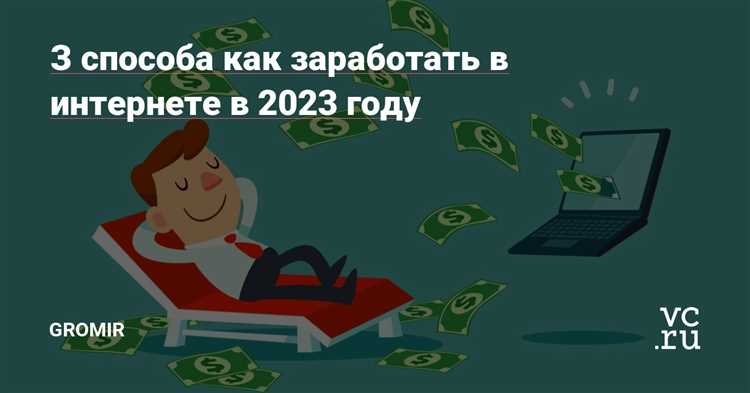 3 способа как заработать в интернете в 2023 году

GROMIR

vc.ru